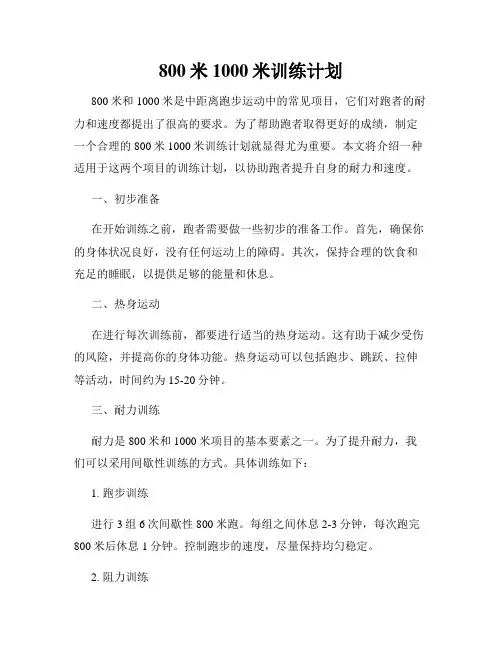 800 米 1000 米训练计划

800 米和 1000 米是中距离跑步运动中的常见项目，它们对跑者的耐力和速度都提出了很高的要求。为了帮助跑者取得更好的成绩，制定一个合理的 800 米 1000 米训练计划就显得尤为重要。本文将介绍一种适用于这两个项目的训练计划，以协助跑者提升自身的耐力和速度。

一、初步准备

在开始训练之前，跑者需要做一些初步的准备工作。首先，确保你的身体状况良好，没有任何运动上的障碍。其次，保持合理的饮食和充足的睡眠，以提供足够的能量和休息。

二、热身运动

在进行每次训练前，都要进行适当的热身运动。这有助于减少受伤的风险，并提高你的身体功能。热身运动可以包括跑步、跳跃、拉伸等活动，时间约为 15-20 分钟。

三、耐力训练

耐力是 800 米和 1000 米项目的基本要素之一。为了提升耐力，我们可以采用间歇性训练的方式。具体训练如下：

1. 跑步训练

进行 3 组 6 次间歇性 800 米跑。每组之间休息 2-3 分钟，每次跑完 800 米后休息 1 分钟。控制跑步的速度，尽量保持均匀稳定。

2. 阻力训练